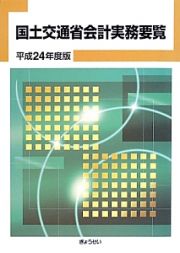 国土交通省会計実務要覧

平成24年度版

ぎょうせい